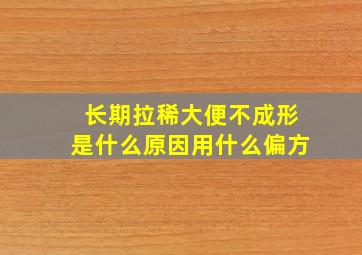 长期拉稀大便不成形
是什么原因用什么偏方